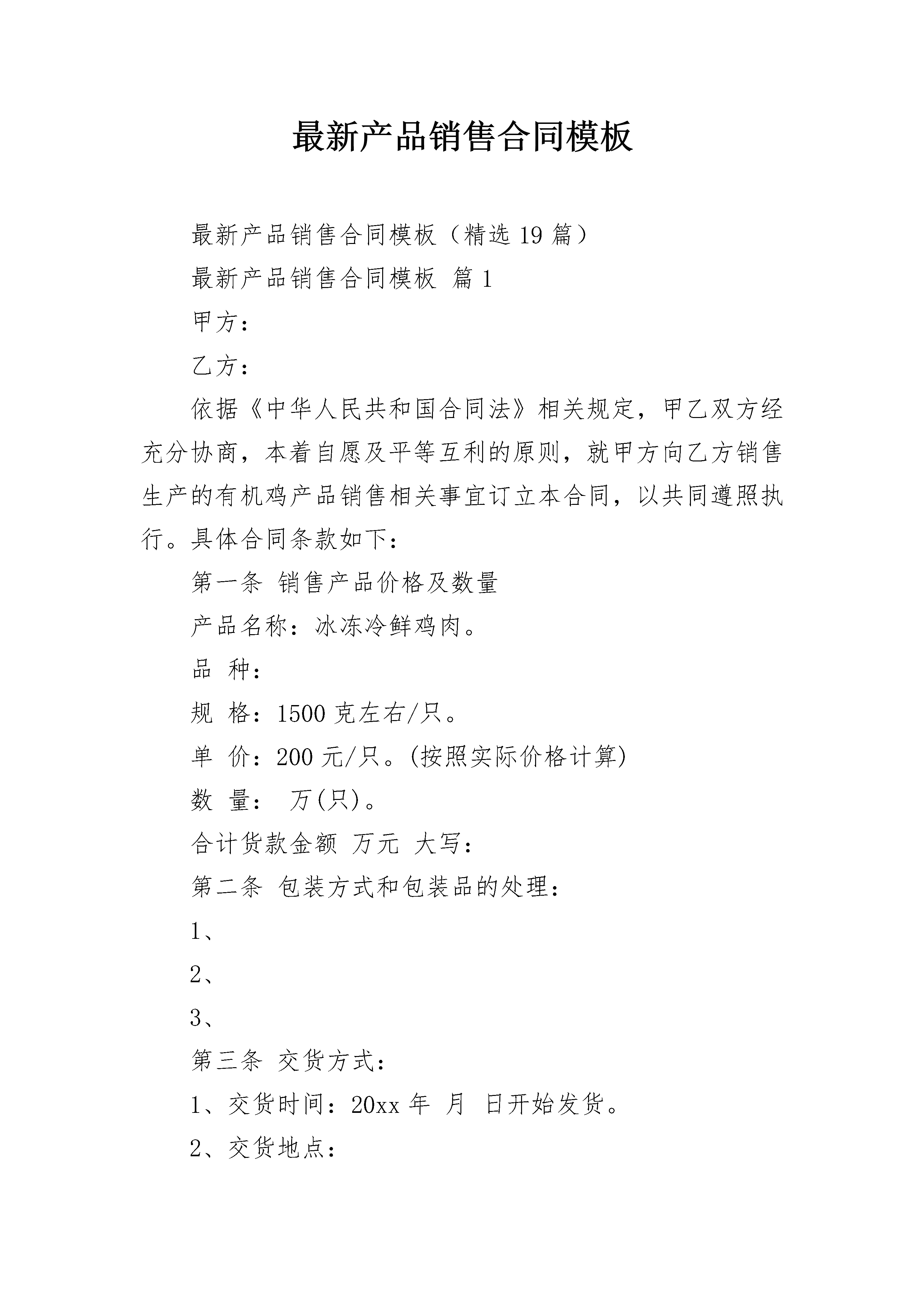 最新产品销售合同模板

最新产品销售合同模板（精选 19 篇）

最新产品销售合同模板 篇 1

甲方：

乙方：

依据《中华人民共和国合同法》相关规定，甲乙双方经充分协商，本着自愿及平等互利的原则，就甲方向乙方销售生产的有机鸡产品销售相关事宜订立本合同，以共同遵照执行。具体合同条款如下：

第一条 销售产品价格及数量

产品名称：冰冻冷鲜鸡肉。

品 种：

规 格：1500 克左右/只。

单 价：200 元/只。(按照实际价格计算)

数 量： 万(只)。

合计货款金额 万元 大写：

第二条 包装方式和包装品的处理：

1、

2、

3、

第三条 交货方式：

1、交货时间：20xx 年 月 日开始发货。

2、交货地点：